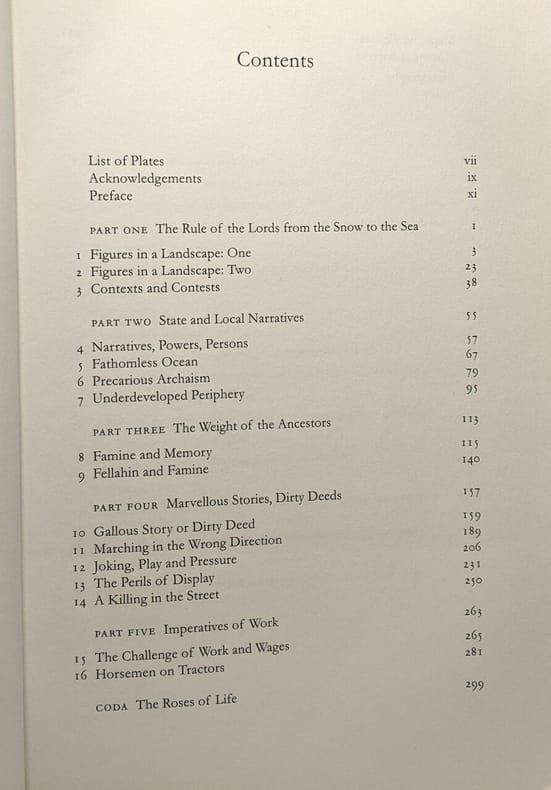 Contents

List of Plates vii
Acknowledgements ix
Preface xi

PART ONE The Rule of the Lords from the Snow to the Sea 1

1 Figures in a Landscape: One 3
2 Figures in a Landscape: Two 23
3 Contexts and Contests 38

PART TWO State and Local Narratives 55

4 Narratives, Powers, Persons 57
5 Fathomless Ocean 67
6 Precarious Archaism 79
7 Underdeveloped Periphery 95

PART THREE The Weight of the Ancestors 113

8 Famine and Memory 115
9 Fellahin and Famine 140

PART FOUR Marvellous Stories, Dirty Deeds 157

10 Gallous Story or Dirty Deed 159
11 Marching in the Wrong Direction 189
12 Joking, Play and Pressure 206
13 The Perils of Display 231
14 A Killing in the Street 250

PART FIVE Imperatives of Work 263

15 The Challenge of Work and Wages 265
16 Horsemen on Tractors 281

CODA The Roses of Life 299